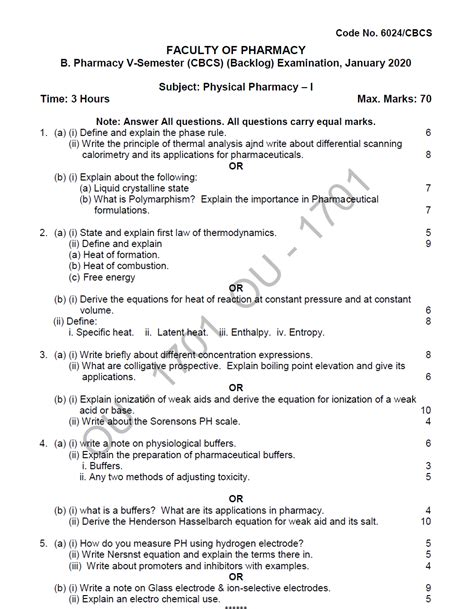 Code No. 6024/CBCS

FACULTY OF PHARMACY
B. Pharmacy V-Semester (CBCS) (Backlog) Examination, January 2020

Subject: Physical Pharmacy – I

Time: 3 Hours Max. Marks: 70

Note: Answer All questions. All questions carry equal marks.

1. (a) (i) Define and explain the phase rule. 6
(ii) Write the principle of thermal analysis ajnd write about differential scanning calorimetry and its applications for pharmaceuticals. 8
OR
(b) (i) Explain about the following:
(a) Liquid crystalline state 7
(b) What is Polymarphism? Explain the importance in Pharmaceutical formulations. 7

2. (a) (i) State and explain first law of thermodynamics. 5
(ii) Define and explain 9
(a) Heat of formation.
(b) Heat of combustion.
(c) Free energy
OR
(b) (i) Derive the equations for heat of reaction at constant pressure and at constant volume. 6
(ii) Define: 8
i. Specific heat. ii. Latent heat. iii. Enthalpy. iv. Entropy.

3. (a) (i) Write briefly about different concentration expressions. 8
(ii) What are colligative prospective. Explain boiling point elevation and give its applications. 6
OR
(b) (i) Explain ionization of weak aids and derive the equation for ionization of a weak acid or base. 10
(ii) Write about the Sorensons PH scale. 4

4. (a) (i) write a note on physiological buffers. 6
(ii) Explain the preparation of pharmaceutical buffers.
i. Buffers. 3
ii. Any two methods of adjusting toxicity. 5

OR
(b) (i) what is a buffers? What are its applications in pharmacy. 4
(ii) Derive the Henderson Hasselbarch equation for weak aid and its salt. 10

5. (a) (i) How do you measure PH using hydrogen electrode? 5
(ii) Write Nersnst equation and explain the terms there in. 5
(iii) Write about promoters and inhibitors with examples. 4
OR
(b) (i) Write a note on Glass electrode & ion-selective electrodes. 9
(ii) Explain an electro chemical use. 5

******

OU - 1701 OU - 1701